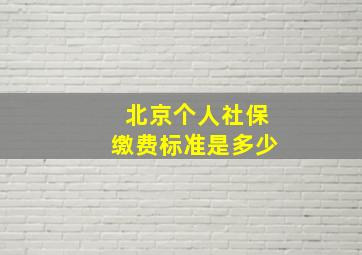 北京个人社保
缴费标准是多少